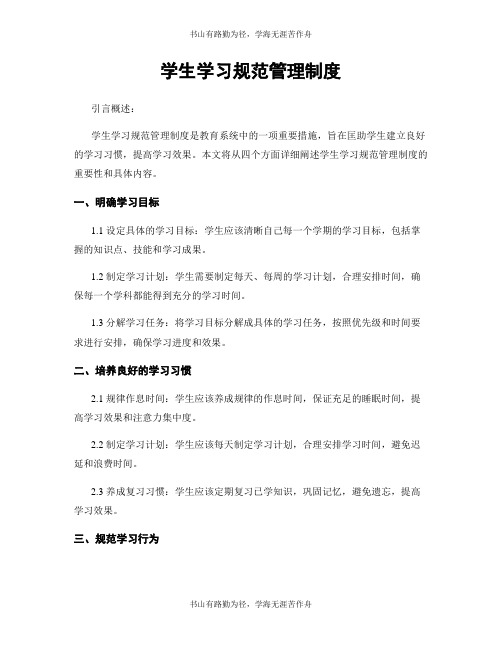 书山有路勤为径，学海无涯苦作舟

学生学习规范管理制度

引言概述：

学生学习规范管理制度是教育系统中的一项重要措施，旨在匡助学生建立良好的学习习惯，提高学习效果。本文将从四个方面详细阐述学生学习规范管理制度的重要性和具体内容。

一、明确学习目标

1.1 设定具体的学习目标：学生应该清晰自己每一个学期的学习目标，包括掌握的知识点、技能和学习成果。

1.2 制定学习计划：学生需要制定每天、每周的学习计划，合理安排时间，确保每一个学科都能得到充分的学习时间。

1.3 分解学习任务：将学习目标分解成具体的学习任务，按照优先级和时间要求进行安排，确保学习进度和效果。

二、培养良好的学习习惯

2.1 规律作息时间：学生应该养成规律的作息时间，保证充足的睡眠时间，提高学习效果和注意力集中度。

2.2 制定学习计划：学生应该每天制定学习计划，合理安排学习时间，避免迟延和浪费时间。

2.3 养成复习习惯：学生应该定期复习已学知识，巩固记忆，避免遗忘，提高学习效果。

三、规范学习行为

书山有路勤为径，学海无涯苦作舟